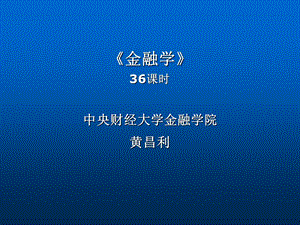 《金融学》
36课时

中央财经大学金融学院
黄昌利